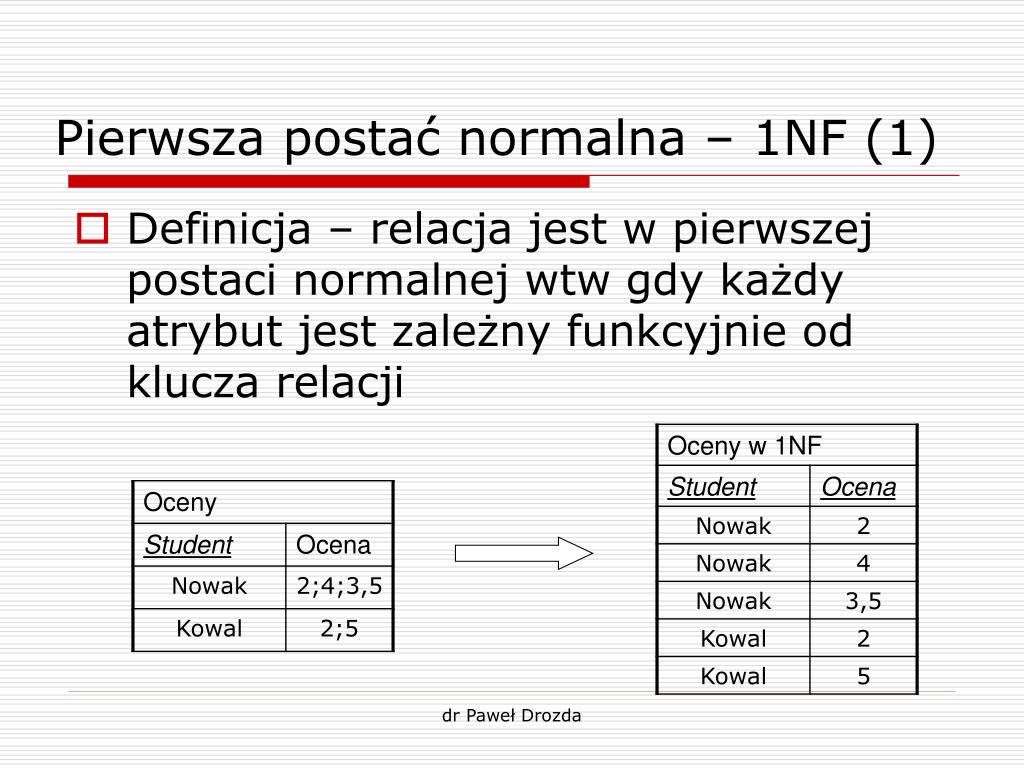 Pierwsza postać normalna – 1NF (1)

Definicja – relacja jest w pierwszej postaci normalnej wtw gdy każdy atrybut jest zależny funkcyjnie od klucza relacji

| Oceny | |
|---|---|
| Student | Ocena |
| Nowak | 2;4;3,5 |
| Kowal | 2;5 |

| Oceny w 1NF | |
|---|---|
| Student | Ocena |
| Nowak | 2 |
| Nowak | 4 |
| Nowak | 3,5 |
| Kowal | 2 |
| Kowal | 5 |

dr Paweł Drozda